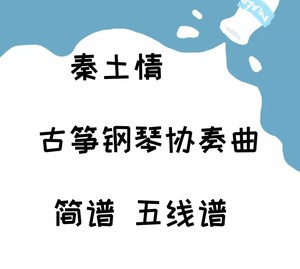 秦土情

古筝钢琴协奏曲

简谱 五线谱